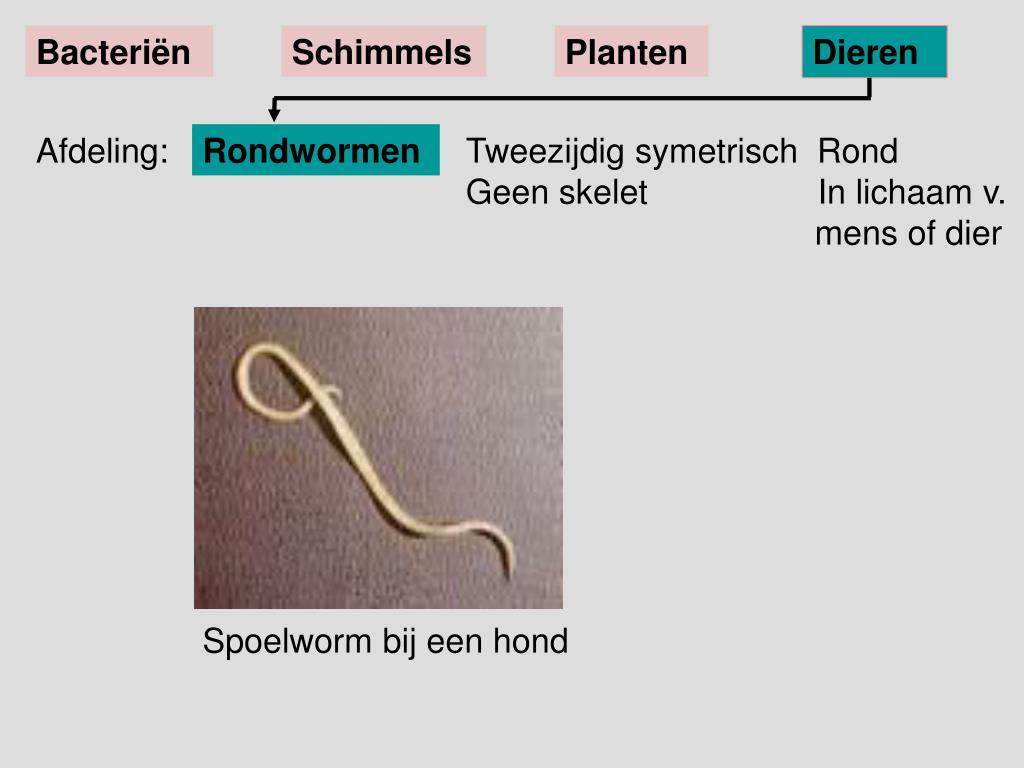 Bacteriën Schimmels Planten Dieren

Afdeling: Rondwormen

Tweezijdig symetrisch
Geen skelet

Rond
In lichaam v. mens of dier

Spoelworm bij een hond